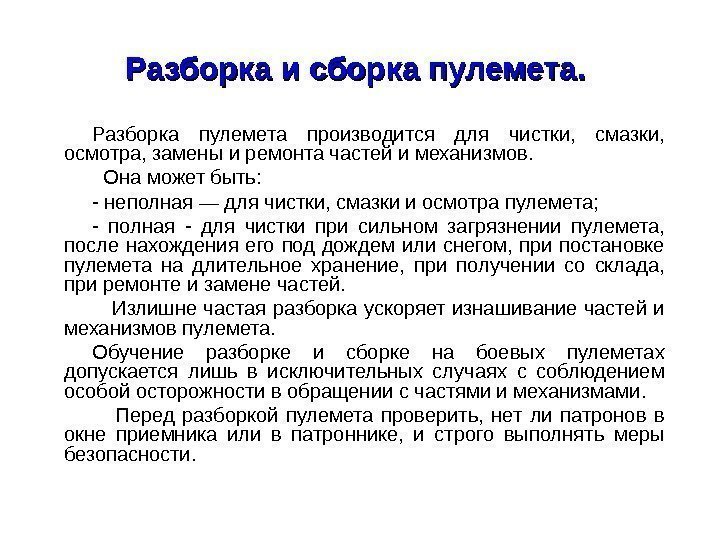 Разборка и сборка пулемета.

Разборка пулемета производится для чистки, смазки, осмотра, замены и ремонта частей и механизмов.

Она может быть:

- неполная — для чистки, смазки и осмотра пулемета;

- полная - для чистки при сильном загрязнении пулемета, после нахождения его под дождем или снегом, при постановке пулемета на длительное хранение, при получении со склада, при ремонте и замене частей.

Излишне частая разборка ускоряет изнашивание частей и механизмов пулемета.

Обучение разборке и сборке на боевых пулеметах допускается лишь в исключительных случаях с соблюдением особой осторожности в обращении с частями и механизмами.

Перед разборкой пулемета проверить, нет ли патронов в окне приемника или в патроннике, и строго выполнять меры безопасности.